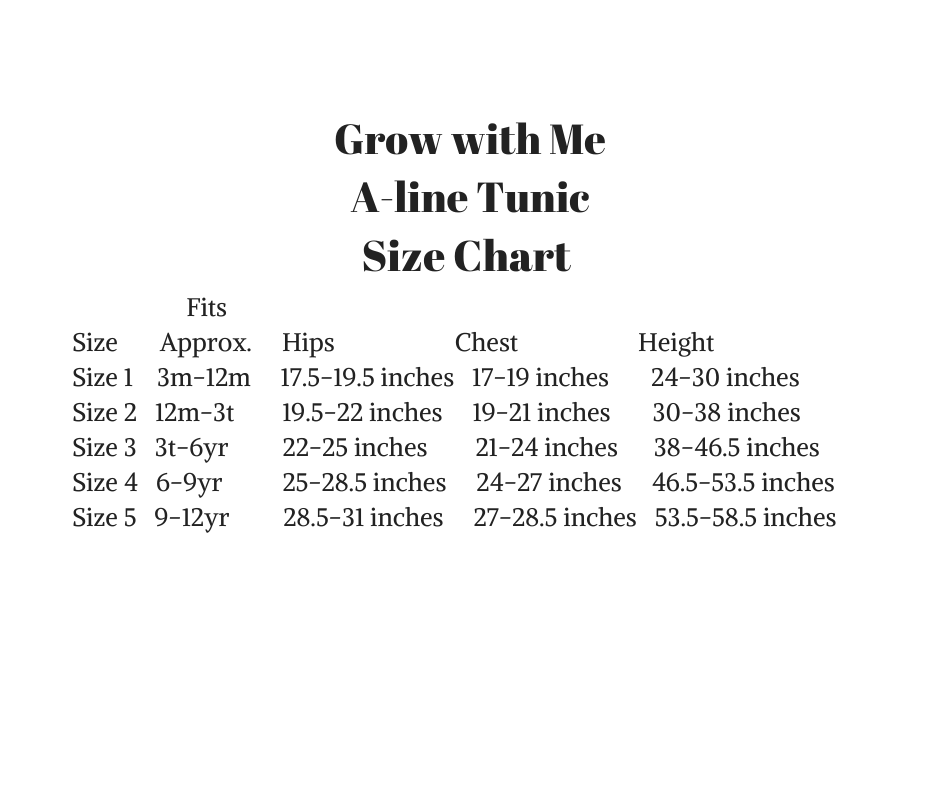 Grow with Me
A-line Tunic
Size Chart

| Size | Fits Approx. | Hips | Chest | Height |
|---|---|---|---|---|
| Size 1 | 3m-12m | 17.5-19.5 inches | 17-19 inches | 24-30 inches |
| Size 2 | 12m-3t | 19.5-22 inches | 19-21 inches | 30-38 inches |
| Size 3 | 3t-6yr | 22-25 inches | 21-24 inches | 38-46.5 inches |
| Size 4 | 6-9yr | 25-28.5 inches | 24-27 inches | 46.5-53.5 inches |
| Size 5 | 9-12yr | 28.5-31 inches | 27-28.5 inches | 53.5-58.5 inches |